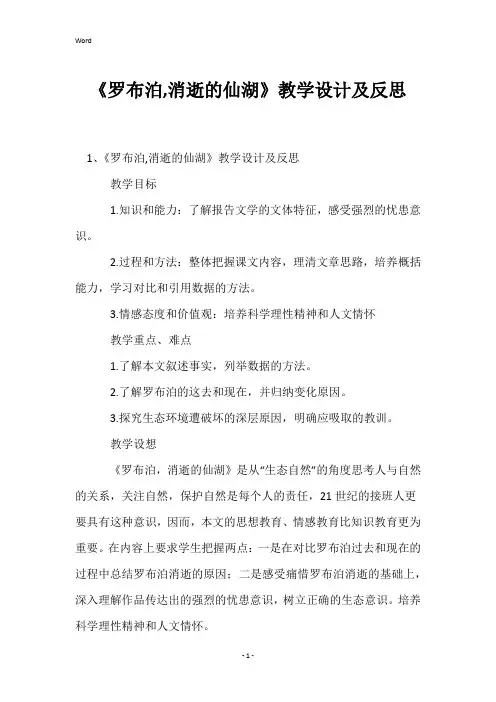 Word

《罗布泊,消逝的仙湖》教学设计及反思

1、《罗布泊,消逝的仙湖》教学设计及反思

教学目标

1.知识和能力：了解报告文学的文体特征，感受强烈的忧患意识。

2.过程和方法：整体把握课文内容，理清文章思路，培养概括能力，学习对比和引用数据的方法。

3.情感态度和价值观：培养科学理性精神和人文情怀

教学重点、难点

1.了解本文叙述事实，列举数据的方法。

2.了解罗布泊的这去和现在，并归纳变化原因。

3.探究生态环境遭破坏的深层原因，明确应吸取的教训。

教学设想

《罗布泊，消逝的仙湖》是从“生态自然”的角度思考人与自然的关系，关注自然，保护自然是每个人的责任，21世纪的接班人更要具有这种意识，因而，本文的思想教育、情感教育比知识教育更为重要。在内容上要求学生把握两点：一是在对比罗布泊过去和现在的过程中总结罗布泊消逝的原因；二是感受痛惜罗布泊消逝的基础上，深入理解作品传达出的强烈的忧患意识，树立正确的生态意识。培养科学理性精神和人文情怀。

- 1 -